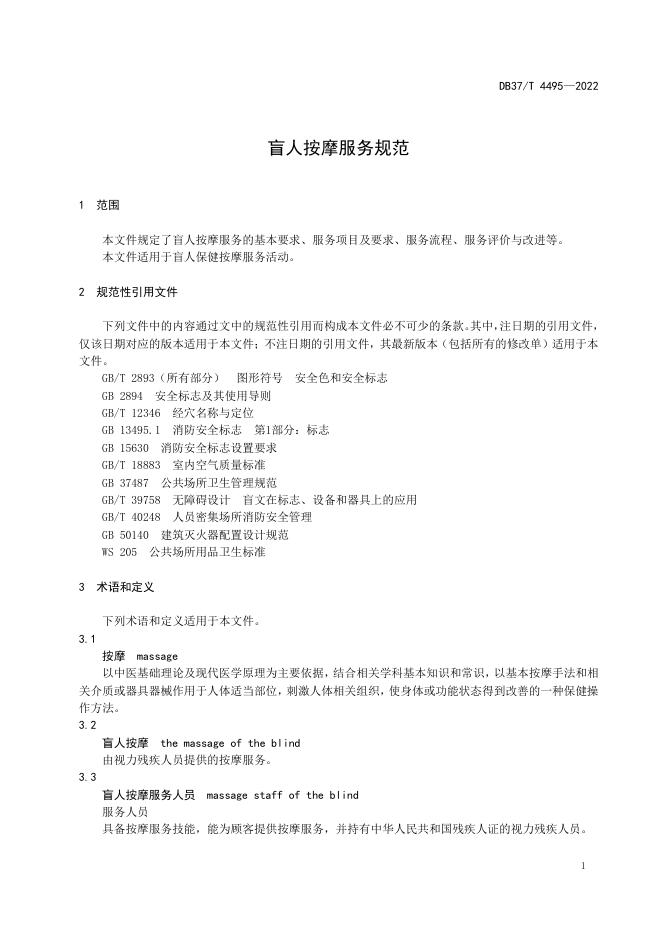 DB37/T 4495—2022

盲人按摩服务规范

1 范围

本文件规定了盲人按摩服务的基本要求、服务项目及要求、服务流程、服务评价与改进等。
本文件适用于盲人保健按摩服务活动。

2 规范性引用文件

下列文件中的内容通过文中的规范性引用而构成本文件必不可少的条款。其中，注日期的引用文件，仅该日期对应的版本适用于本文件；不注日期的引用文件，其最新版本（包括所有的修改单）适用于本文件。
GB/T 2893（所有部分） 图形符号 安全色和安全标志
GB 2894 安全标志及其使用导则
GB/T 12346 经穴名称与定位
GB 13495.1 消防安全标志 第1部分：标志
GB 15630 消防安全标志设置要求
GB/T 18883 室内空气质量标准
GB 37487 公共场所卫生管理规范
GB/T 39758 无障碍设计 盲文在标志、设备和器具上的应用
GB/T 40248 人员密集场所消防安全管理
GB 50140 建筑灭火器配置设计规范
WS 205 公共场所用品卫生标准

3 术语和定义

下列术语和定义适用于本文件。
3.1
按摩 massage
以中医基础理论及现代医学原理为主要依据，结合相关学科基本知识和常识，以基本按摩手法和相关介质或器具器械作用于人体适当部位，刺激人体相关组织，使身体或功能状态得到改善的一种保健操作方法。
3.2
盲人按摩 the massage of the blind
由视力残疾人员提供的按摩服务。
3.3
盲人按摩服务人员 massage staff of the blind
服务人员
具备按摩服务技能，能为顾客提供按摩服务，并持有中华人民共和国残疾人证的视力残疾人员。

1